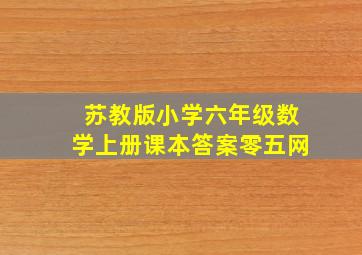 苏教版小学六年级数学上册课本答案零五网